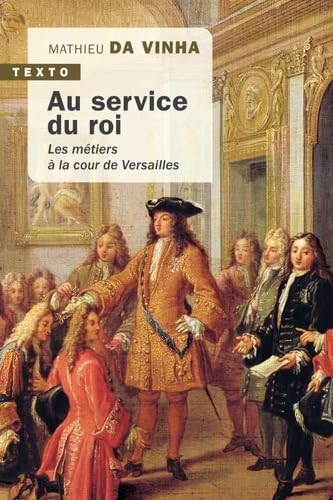 MATHIEU DA VINHA

TEXTO

Au service du roi

Les métiers à la cour de Versailles